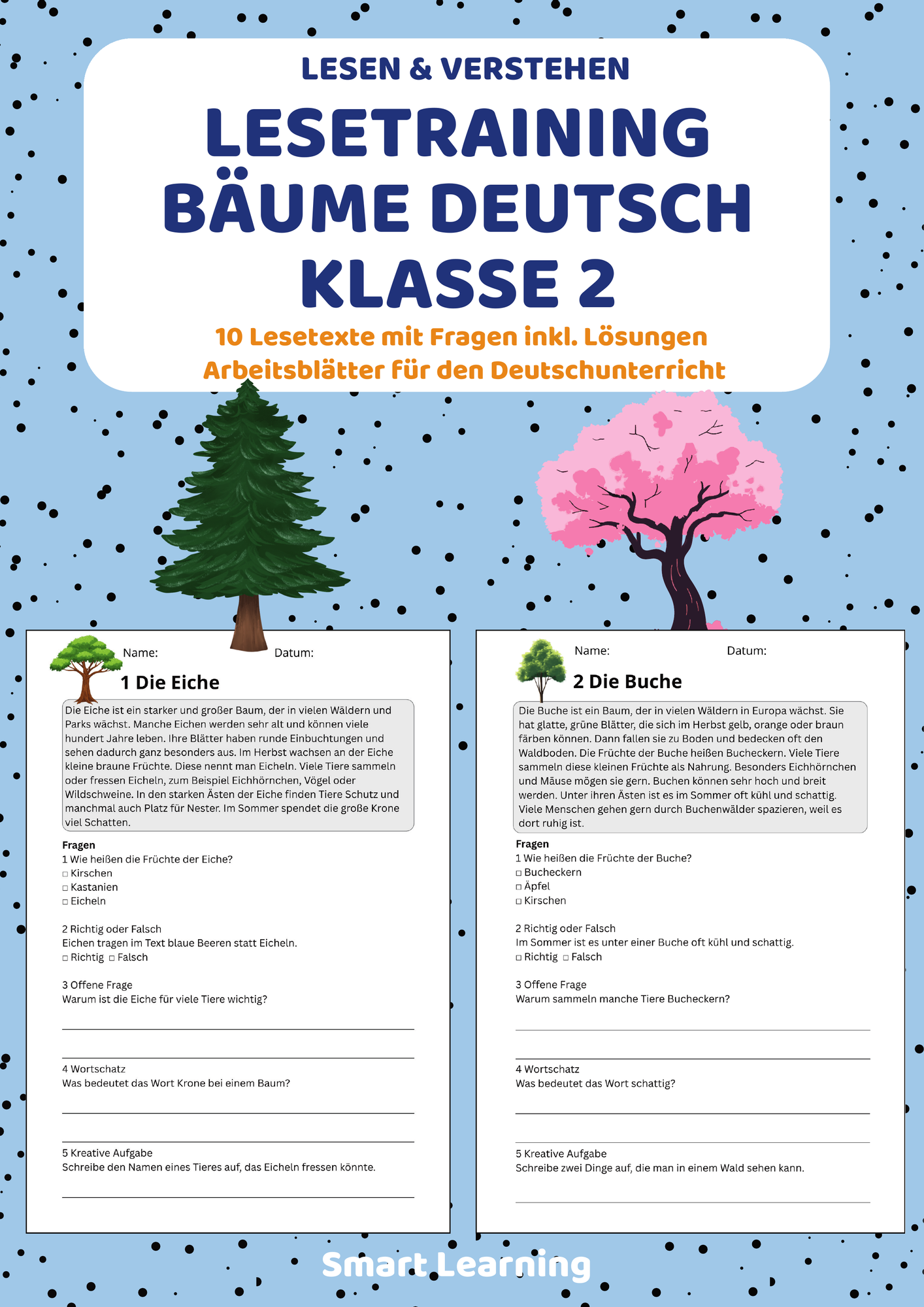 LESEN & VERSTEHEN

LESETRAINING BÄUME DEUTSCH KLASSE 2

10 Lesetexte mit Fragen inkl. Lösungen
Arbeitsblätter für den Deutschunterricht

Name: Datum:

1 Die Eiche

Die Eiche ist ein starker und großer Baum, der in vielen Wäldern und Parks wächst. Manche Eichen werden sehr alt und können viele hundert Jahre leben. Ihre Blätter haben runde Einbuchtungen und sehen dadurch ganz besonders aus. Im Herbst wachsen an der Eiche kleine braune Früchte. Diese nennt man Eicheln. Viele Tiere sammeln oder fressen Eicheln, zum Beispiel Eichhörnchen, Vögel oder Wildschweine. In den starken Ästen der Eiche finden Tiere Schutz und manchmal auch Platz für Nester. Im Sommer spendet die große Krone viel Schatten.

Fragen
1 Wie heißen die Früchte der Eiche?
□ Kirschen
□ Kastanien
□ Eicheln

2 Richtig oder Falsch
Eichen tragen im Text blaue Beeren statt Eicheln.
□ Richtig □ Falsch

3 Offene Frage
Warum ist die Eiche für viele Tiere wichtig?

4 Wortschatz
Was bedeutet das Wort Krone bei einem Baum?

5 Kreative Aufgabe
Schreibe den Namen eines Tieres auf, das Eicheln fressen könnte.

Name: Datum:

2 Die Buche

Die Buche ist ein Baum, der in vielen Wäldern in Europa wächst. Sie hat glatte, grüne Blätter, die sich im Herbst gelb, orange oder braun färben können. Dann fallen sie zu Boden und bedecken oft den Waldboden. Die Früchte der Buche heißen Bucheckern. Viele Tiere sammeln diese kleinen Früchte als Nahrung. Besonders Eichhörnchen und Mäuse mögen sie gern. Buchen können sehr hoch und breit werden. Unter ihren Ästen ist es im Sommer oft kühl und schattig. Viele Menschen gehen gern durch Buchenwälder spazieren, weil es dort ruhig ist.

Fragen
1 Wie heißen die Früchte der Buche?
□ Bucheckern
□ Äpfel
□ Kirschen

2 Richtig oder Falsch
Im Sommer ist es unter einer Buche oft kühl und schattig.
□ Richtig □ Falsch

3 Offene Frage
Warum sammeln manche Tiere Bucheckern?

4 Wortschatz
Was bedeutet das Wort schattig?

5 Kreative Aufgabe
Schreibe zwei Dinge auf, die man in einem Wald sehen kann.

Smart Learning